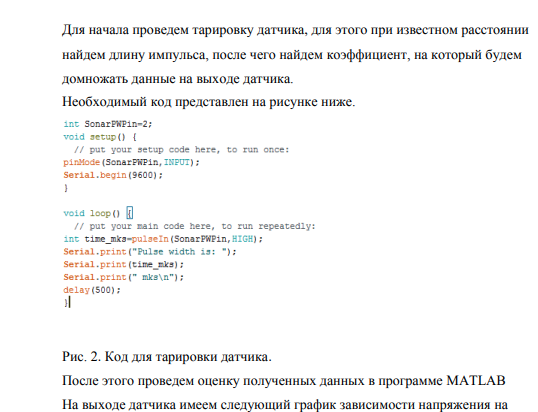 Для начала проведем тарировку датчика, для этого при известном расстоянии найдем длину импульса, после чего найдем коэффициент, на который будем домножать данные на выходе датчика.

Необходимый код представлен на рисунке ниже.

int SonarPWPin=2;
void setup() {
  // put your setup code here, to run once:
pinMode(SonarPWPin,INPUT);
Serial.begin(9600);
}

void loop() {
  // put your main code here, to run repeatedly:
int time_mks=pulseIn(SonarPWPin,HIGH);
Serial.print("Pulse width is: ");
Serial.print(time_mks);
Serial.print(" mks\n");
delay(500);
}

Рис. 2. Код для тарировки датчика.

После этого проведем оценку полученных данных в программе MATLAB

На выходе датчика имеем следующий график зависимости напряжения на